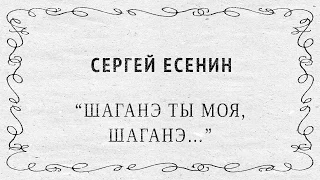 СЕРГЕЙ ЕСЕНИН

“ШАГАНЭ ТЫ МОЯ, ШАГАНЭ...”